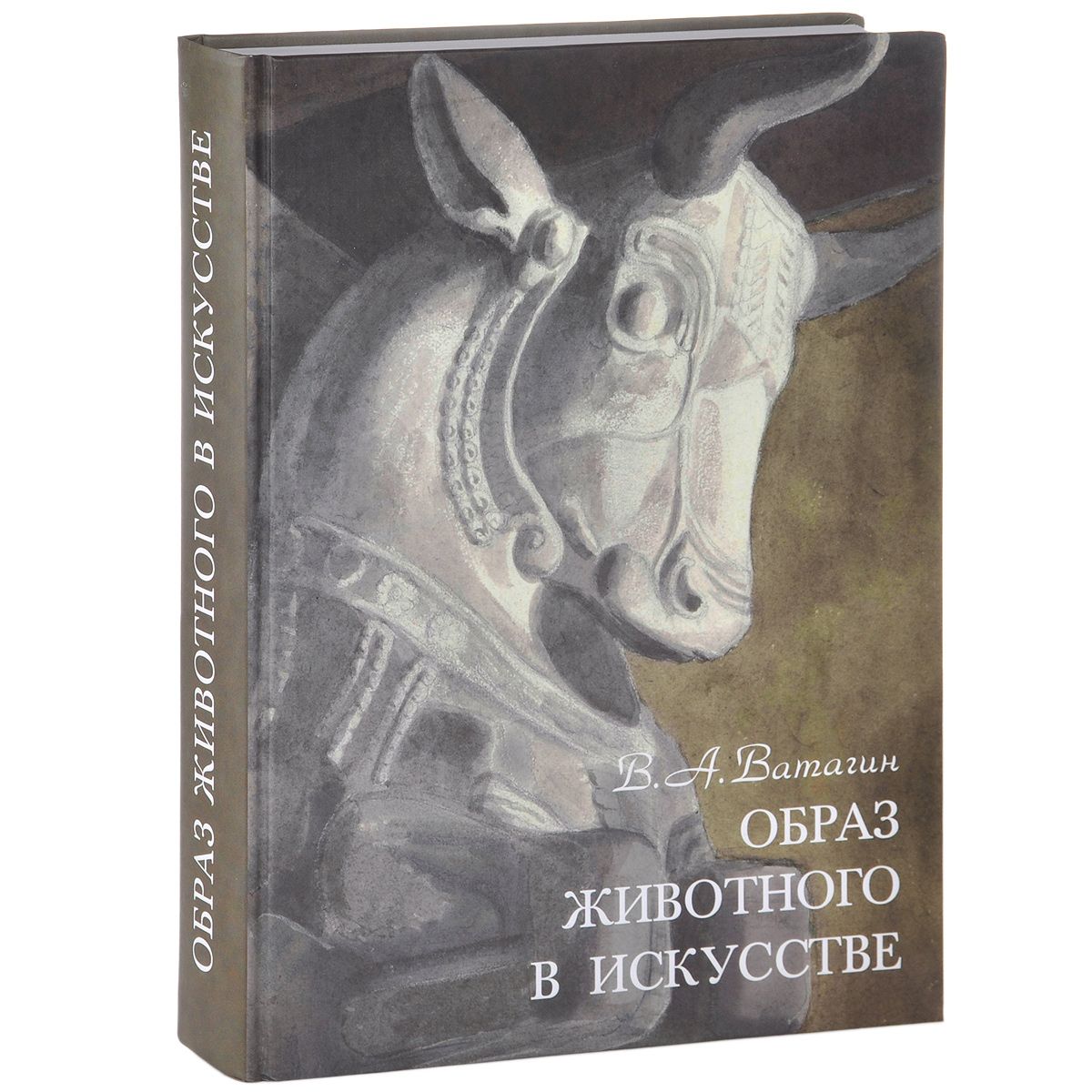 ОБРАЗ ЖИВОТНОГО В ИСКУССТВЕ

В. А. Ватагин
ОБРАЗ
ЖИВОТНОГО
В ИСКУССТВЕ